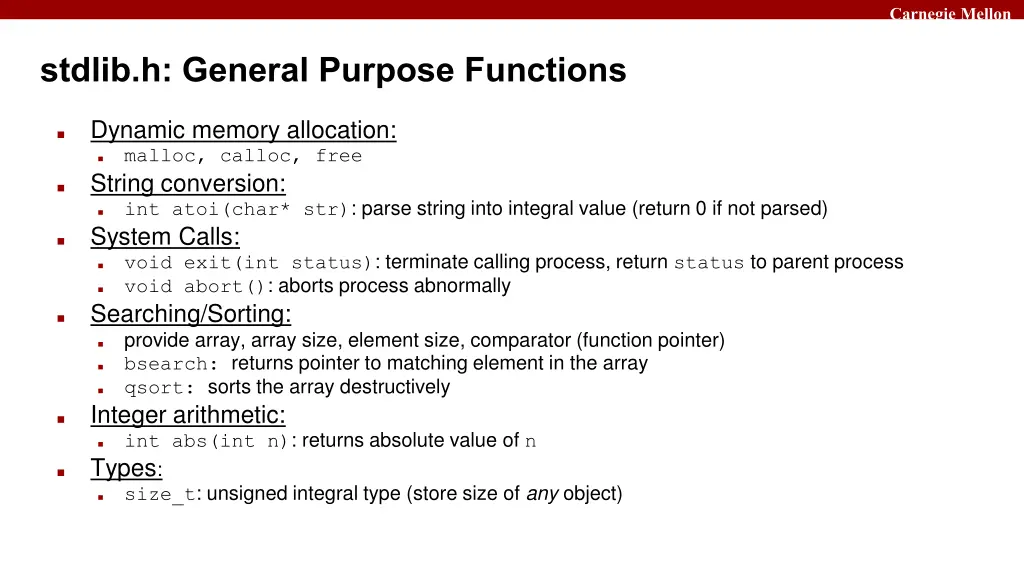 Carnegie Mellon

stdlib.h: General Purpose Functions

- Dynamic memory allocation:
  - malloc, calloc, free
- String conversion:
  - int atoi(char* str): parse string into integral value (return 0 if not parsed)
- System Calls:
  - void exit(int status): terminate calling process, return status to parent process
  - void abort(): aborts process abnormally
- Searching/Sorting:
  - provide array, array size, element size, comparator (function pointer)
  - bsearch: returns pointer to matching element in the array
  - qsort: sorts the array destructively
- Integer arithmetic:
  - int abs(int n): returns absolute value of n
- Types:
  - size_t: unsigned integral type (store size of any object)